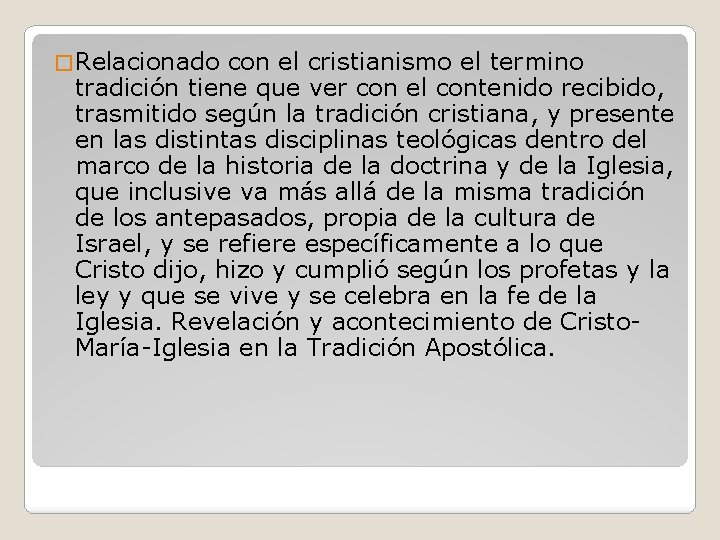 Relacionado con el cristianismo el termino tradición tiene que ver con el contenido recibido, trasmitido según la tradición cristiana, y presente en las distintas disciplinas teológicas dentro del marco de la historia de la doctrina y de la Iglesia, que inclusive va más allá de la misma tradición de los antepasados, propia de la cultura de Israel, y se refiere específicamente a lo que Cristo dijo, hizo y cumplió según los profetas y la ley y que se vive y se celebra en la fe de la Iglesia. Revelación y acontecimiento de Cristo-María-Iglesia en la Tradición Apostólica.